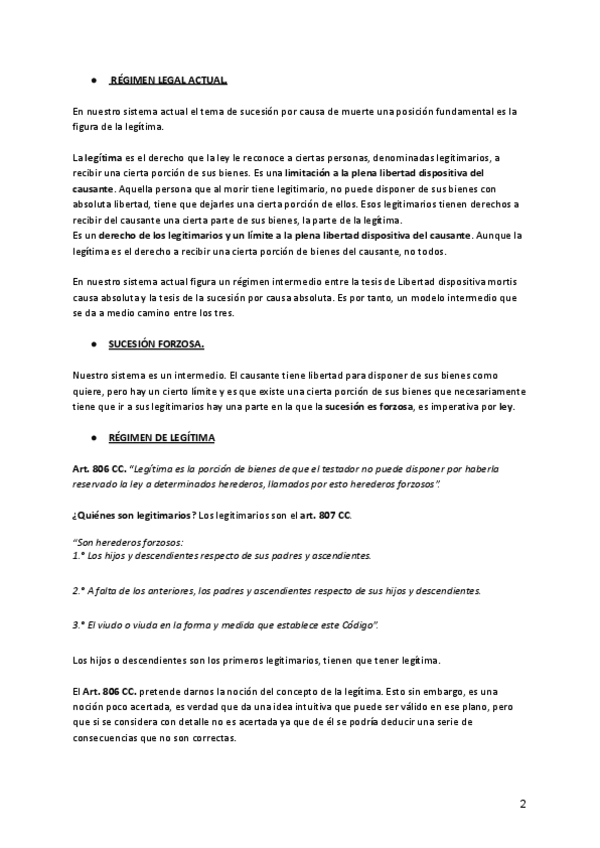 ● RÉGIMEN LEGAL ACTUAL.

En nuestro sistema actual el tema de sucesión por causa de muerte una posición fundamental es la figura de la legítima.

La legítima es el derecho que la ley le reconoce a ciertas personas, denominadas legitimarios, a recibir una cierta porción de sus bienes. Es una limitación a la plena libertad dispositiva del causante. Aquella persona que al morir tiene legitimario, no puede disponer de sus bienes con absoluta libertad, tiene que dejarles una cierta porción de ellos. Esos legitimarios tienen derechos a recibir del causante una cierta parte de sus bienes, la parte de la legítima.
Es un derecho de los legitimarios y un límite a la plena libertad dispositiva del causante. Aunque la legítima es el derecho a recibir una cierta porción de bienes del causante, no todos.

En nuestro sistema actual figura un régimen intermedio entre la tesis de Libertad dispositiva mortis causa absoluta y la tesis de la sucesión por causa absoluta. Es por tanto, un modelo intermedio que se da a medio camino entre los tres.

● SUCESIÓN FORZOSA.

Nuestro sistema es un intermedio. El causante tiene libertad para disponer de sus bienes como quiere, pero hay un cierto límite y es que existe una cierta porción de sus bienes que necesariamente tiene que ir a sus legitimarios hay una parte en la que la sucesión es forzosa, es imperativa por ley.

● RÉGIMEN DE LEGÍTIMA

Art. 806 CC. "Legítima es la porción de bienes de que el testador no puede disponer por haberla reservado la ley a determinados herederos, llamados por esto herederos forzosos".

¿Quiénes son legitimarios? Los legitimarios son el art. 807 CC.

"Son herederos forzosos:
1.° Los hijos y descendientes respecto de sus padres y ascendientes.

2.° A falta de los anteriores, los padres y ascendientes respecto de sus hijos y descendientes.

3.° El viudo o viuda en la forma y medida que establece este Código".

Los hijos o descendientes son los primeros legitimarios, tienen que tener legítima.

El Art. 806 CC. pretende darnos la noción del concepto de la legítima. Esto sin embargo, es una noción poco acertada, es verdad que da una idea intuitiva que puede ser válido en ese plano, pero que si se considera con detalle no es acertada ya que de él se podría deducir una serie de consecuencias que no son correctas.

2